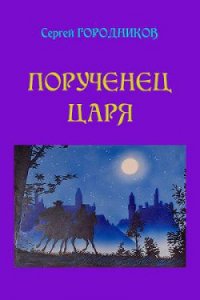 Сергей ГОРОДНИКОВ

ПОРУЧЕНЕЦ ЦАРЯ